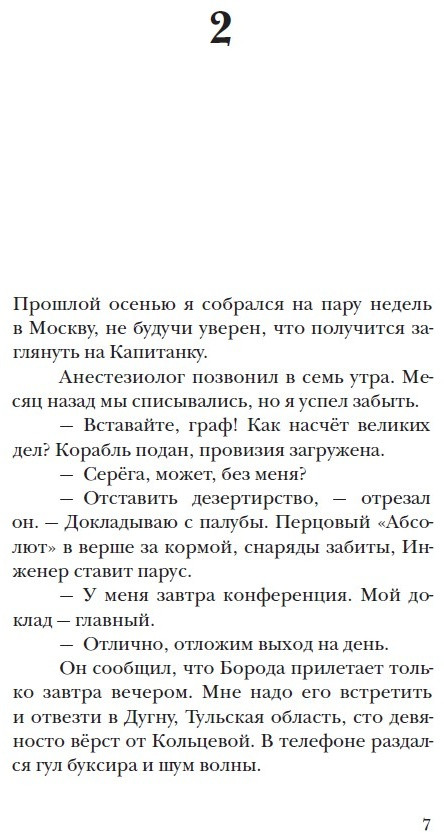 2

Прошлой осенью я собрался на пару недель в Москву, не будучи уверен, что получится заглянуть на Капитанку.

Анестезиолог позвонил в семь утра. Месяц назад мы списывались, но я успел забыть.

— Вставайте, граф! Как насчёт великих дел? Корабль подан, провизия загружена.

— Серёга, может, без меня?

— Отставить дезертирство, — отрезал он. — Докладываю с палубы. Перцовый «Абсолют» в верше за кормой, снаряды забиты, Инженер ставит парус.

— У меня завтра конференция. Мой доклад — главный.

— Отлично, отложим выход на день.

Он сообщил, что Борода прилетает только завтра вечером. Мне надо его встретить и отвезти в Дугну, Тульская область, сто девяносто вёрст от Кольцевой. В телефоне раздался гул буксира и шум волны.

7